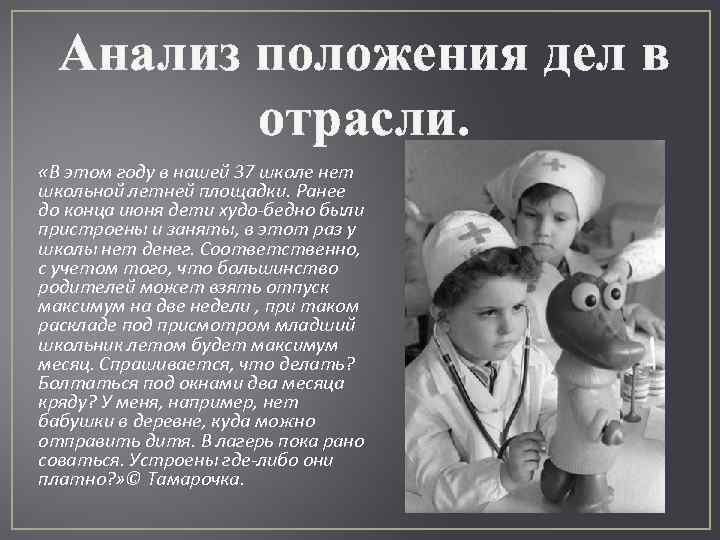 Анализ положения дел в отрасли.

«В этом году в нашей 37 школе нет школьной летней площадки. Ранее до конца июня дети худо-бедно были пристроены и заняты, в этот раз у школы нет денег. Соответственно, с учетом того, что большинство родителей может взять отпуск максимум на две недели , при таком раскладе под присмотром младший школьник летом будет максимум месяц. Спрашивается, что делать? Болтаться под окнами два месяца кряду? У меня, например, нет бабушки в деревне, куда можно отправить дитя. В лагерь пока рано соваться. Устроены где-либо они платно?»© Тамарочка.